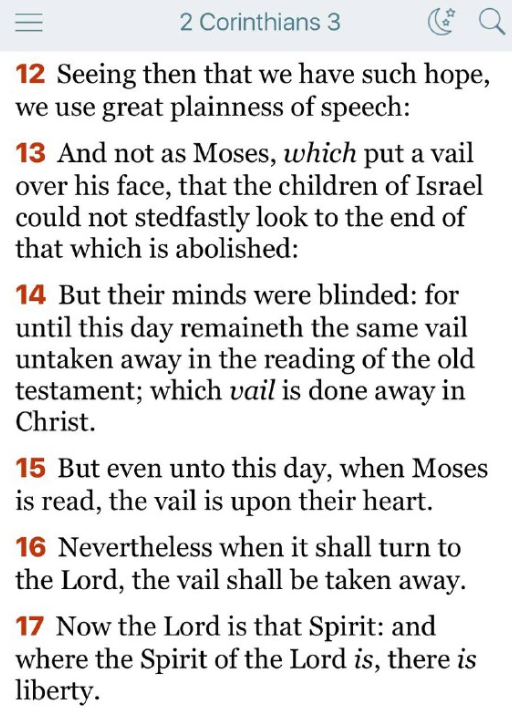 2 Corinthians 3

12 Seeing then that we have such hope, we use great plainness of speech:

13 And not as Moses, which put a vail over his face, that the children of Israel could not stedfastly look to the end of that which is abolished:

14 But their minds were blinded: for until this day remaineth the same vail untaken away in the reading of the old testament; which vail is done away in Christ.

15 But even unto this day, when Moses is read, the vail is upon their heart.

16 Nevertheless when it shall turn to the Lord, the vail shall be taken away.

17 Now the Lord is that Spirit: and where the Spirit of the Lord is, there is liberty.